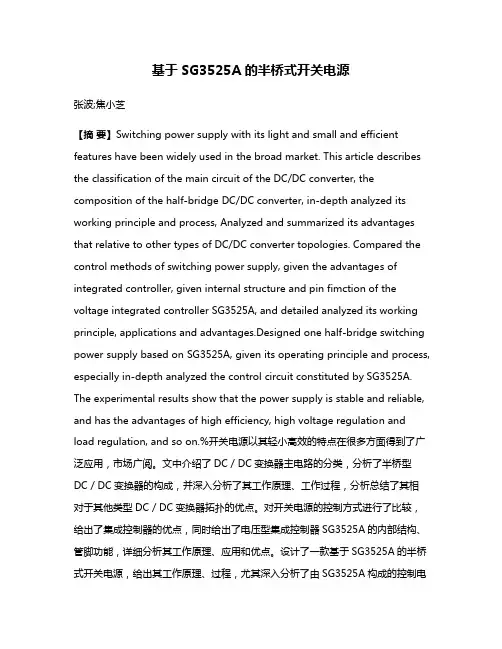 基于 SG3525A 的半桥式开关电源

张波;焦小芝

【摘 要】Switching power supply with its light and small and efficient features have been widely used in the broad market. This article describes the classification of the main circuit of the DC/DC converter, the composition of the half-bridge DC/DC converter, in-depth analyzed its working principle and process, Analyzed and summarized its advantages that relative to other types of DC/DC converter topologies. Compared the control methods of switching power supply, given the advantages of integrated controller, given internal structure and pin fimction of the voltage integrated controller SG3525A, and detailed analyzed its working principle, applications and advantages.Designed one half-bridge switching power supply based on SG3525A, given its operating principle and process, especially in-depth analyzed the control circuit constituted by SG3525A. The experimental results show that the power supply is stable and reliable, and has the advantages of high efficiency, high voltage regulation and load regulation, and so on.%开关电源以其轻小高效的特点在很多方面得到了广泛应用，市场广阔。文中介绍了 DC / DC 变换器主电路的分类，分析了半桥型 DC / DC 变换器的构成，并深入分析了其工作原理、工作过程，分析总结了其相对于其他类型 DC / DC 变换器拓扑的优点。对开关电源的控制方式进行了比较，给出了集成控制器的优点，同时给出了电压型集成控制器 SG3525A 的内部结构、管脚功能，详细分析其工作原理、应用和优点。设计了一款基于 SG3525A 的半桥式开关电源，给出其工作原理、过程，尤其深入分析了由 SG3525A 构成的控制电